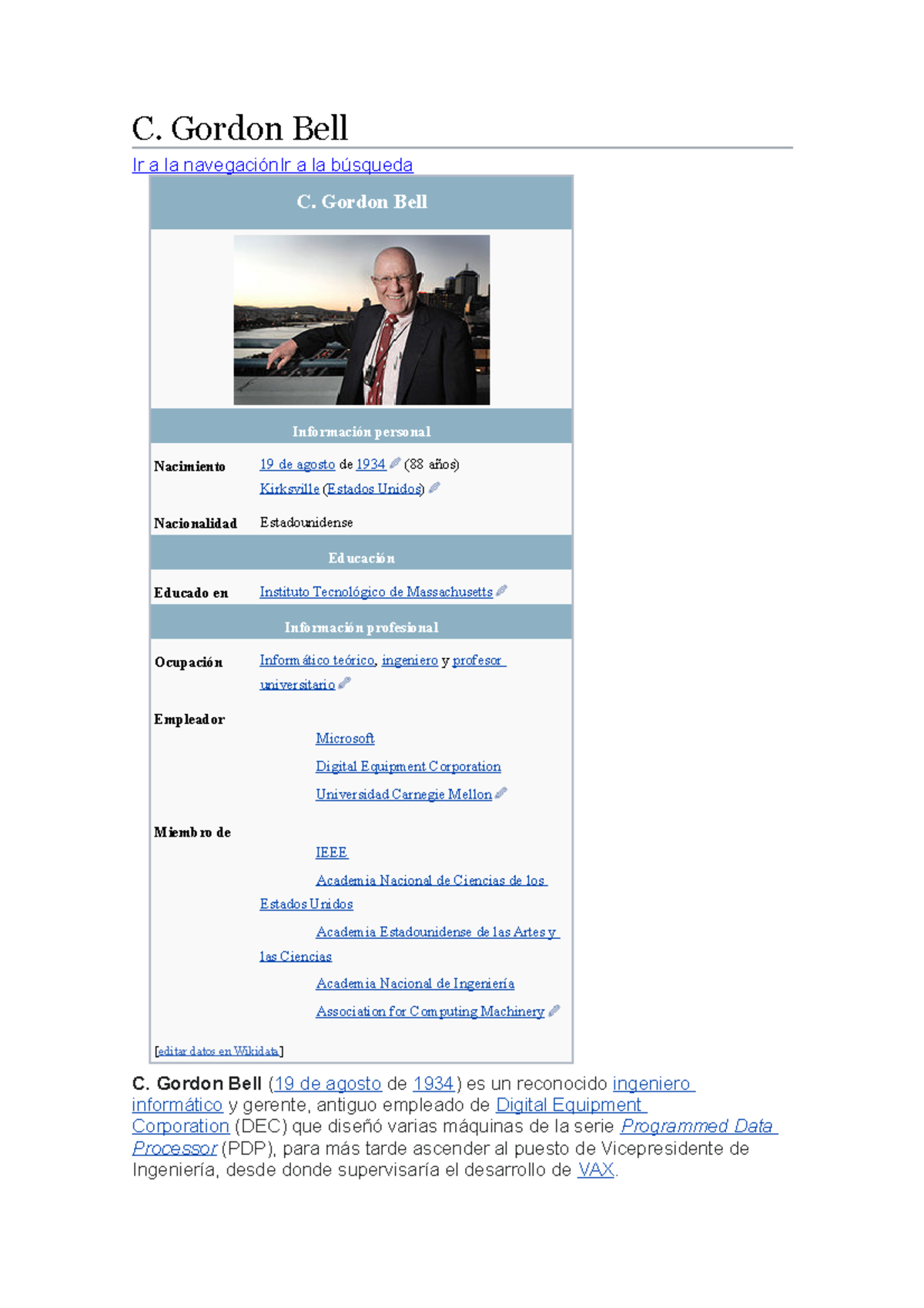 C. Gordon Bell

Ir a la navegaciónIr a la búsqueda

C. Gordon Bell

Información personal

| | |
|---|---|
| Nacimiento | 19 de agosto de 1934 (88 años) Kirksville (Estados Unidos) |
| Nacionalidad | Estadounidense |

Educación

| | |
|---|---|
| Educado en | Instituto Tecnológico de Massachusetts |

Información profesional

| | |
|---|---|
| Ocupación | Informático teórico, ingeniero y profesor universitario |
| Empleador | Microsoft Digital Equipment Corporation Universidad Carnegie Mellon |
| Miembro de | IEEE Academia Nacional de Ciencias de los Estados Unidos Academia Estadounidense de las Artes y las Ciencias Academia Nacional de Ingeniería Association for Computing Machinery |

[editar datos en Wikidata]

C. Gordon Bell (19 de agosto de 1934) es un reconocido ingeniero informático y gerente, antiguo empleado de Digital Equipment Corporation (DEC) que diseñó varias máquinas de la serie Programmed Data Processor (PDP), para más tarde ascender al puesto de Vicepresidente de Ingeniería, desde donde supervisaría el desarrollo de VAX.